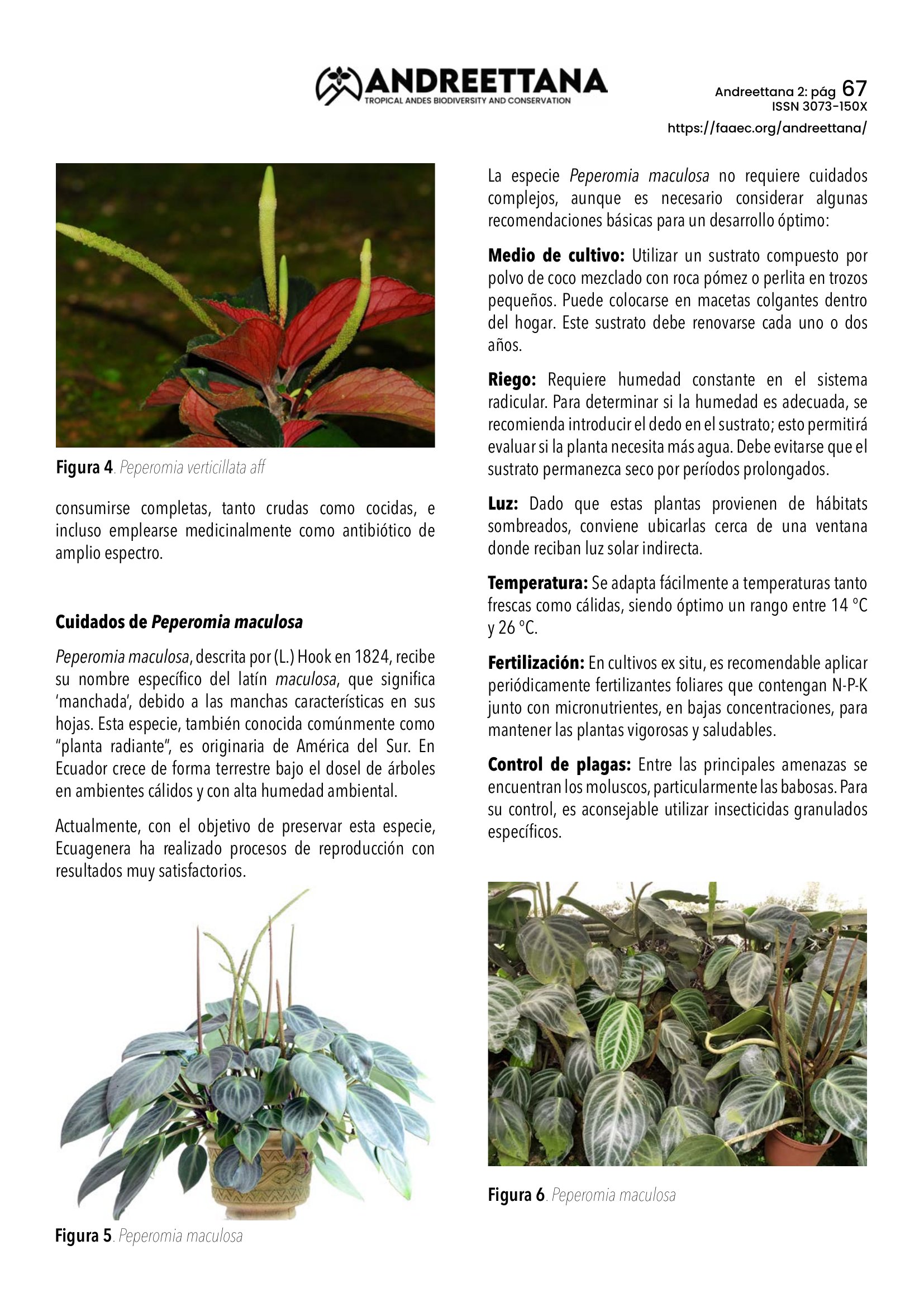 ANDREETTANA
TROPICAL ANDES BIODIVERSITY AND CONSERVATION

Andreettana 2: pág 67
ISSN 3073-150X
https://faaec.org/andreettana/

Figura 4. Peperomia verticillata aff

consumirse completas, tanto crudas como cocidas, e incluso emplearse medicinalmente como antibiótico de amplio espectro.

Cuidados de Peperomia maculosa

Peperomia maculosa, descrita por (L.) Hook en 1824, recibe su nombre específico del latín maculosa, que significa 'manchada', debido a las manchas características en sus hojas. Esta especie, también conocida comúnmente como "planta radiante", es originaria de América del Sur. En Ecuador crece de forma terrestre bajo el dosel de árboles en ambientes cálidos y con alta humedad ambiental.

Actualmente, con el objetivo de preservar esta especie, Ecuagenera ha realizado procesos de reproducción con resultados muy satisfactorios.

Figura 5. Peperomia maculosa

La especie Peperomia maculosa no requiere cuidados complejos, aunque es necesario considerar algunas recomendaciones básicas para un desarrollo óptimo:

Medio de cultivo: Utilizar un sustrato compuesto por polvo de coco mezclado con roca pómez o perlita en trozos pequeños. Puede colocarse en macetas colgantes dentro del hogar. Este sustrato debe renovarse cada uno o dos años.

Riego: Requiere humedad constante en el sistema radicular. Para determinar si la humedad es adecuada, se recomienda introducir el dedo en el sustrato; esto permitirá evaluar si la planta necesita más agua. Debe evitarse que el sustrato permanezca seco por períodos prolongados.

Luz: Dado que estas plantas provienen de hábitats sombreados, conviene ubicarlas cerca de una ventana donde reciban luz solar indirecta.

Temperatura: Se adapta fácilmente a temperaturas tanto frescas como cálidas, siendo óptimo un rango entre 14 °C y 26 °C.

Fertilización: En cultivos ex situ, es recomendable aplicar periódicamente fertilizantes foliares que contengan N-P-K junto con micronutrientes, en bajas concentraciones, para mantener las plantas vigorosas y saludables.

Control de plagas: Entre las principales amenazas se encuentran los moluscos, particularmente las babosas. Para su control, es aconsejable utilizar insecticidas granulados específicos.

Figura 6. Peperomia maculosa